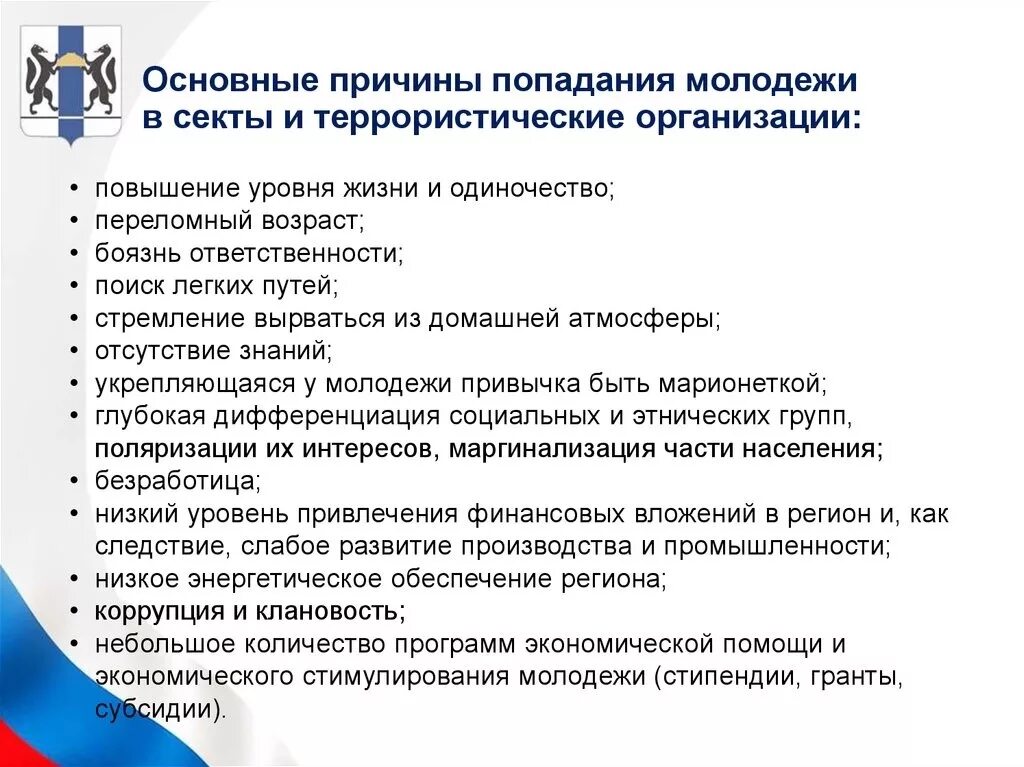 Основные причины попадания молодежи в секты и террористические организации:

• повышение уровня жизни и одиночество;
• переломный возраст;
• боязнь ответственности;
• поиск легких путей;
• стремление вырваться из домашней атмосферы;
• отсутствие знаний;
• укрепляющаяся у молодежи привычка быть марионеткой;
• глубокая дифференциация социальных и этнических групп, поляризации их интересов, маргинализация части населения;
• безработица;
• низкий уровень привлечения финансовых вложений в регион и, как следствие, слабое развитие производства и промышленности;
• низкое энергетическое обеспечение региона;
• коррупция и клановость;
• небольшое количество программ экономической помощи и экономического стимулирования молодежи (стипендии, гранты, субсидии).